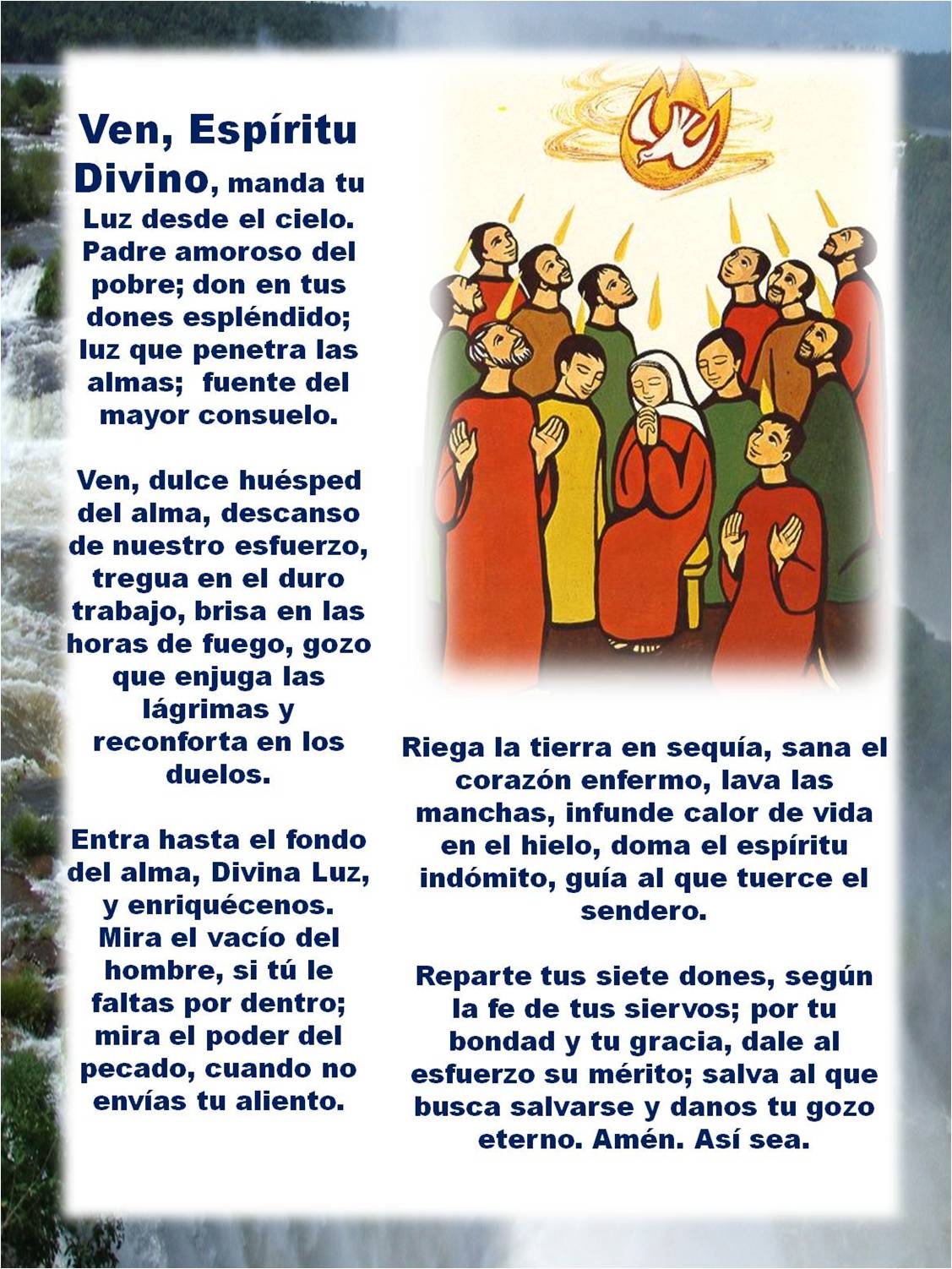 Ven, Espíritu Divino, manda tu Luz desde el cielo. Padre amoroso del pobre; don en tus dones espléndido; luz que penetra las almas; fuente del mayor consuelo.

Ven, dulce huésped del alma, descanso de nuestro esfuerzo, tregua en el duro trabajo, brisa en las horas de fuego, gozo que enjuga las lágrimas y reconforta en los duelos.

Entra hasta el fondo del alma, Divina Luz, y enriquécenos. Mira el vacío del hombre, si tú le faltas por dentro; mira el poder del pecado, cuando no envías tu aliento.

Riega la tierra en sequía, sana el corazón enfermo, lava las manchas, infunde calor de vida en el hielo, doma el espíritu indómito, guía al que tuerce el sendero.

Reparte tus siete dones, según la fe de tus siervos; por tu bondad y tu gracia, dale al esfuerzo su mérito; salva al que busca salvarse y danos tu gozo eterno. Amén. Así sea.